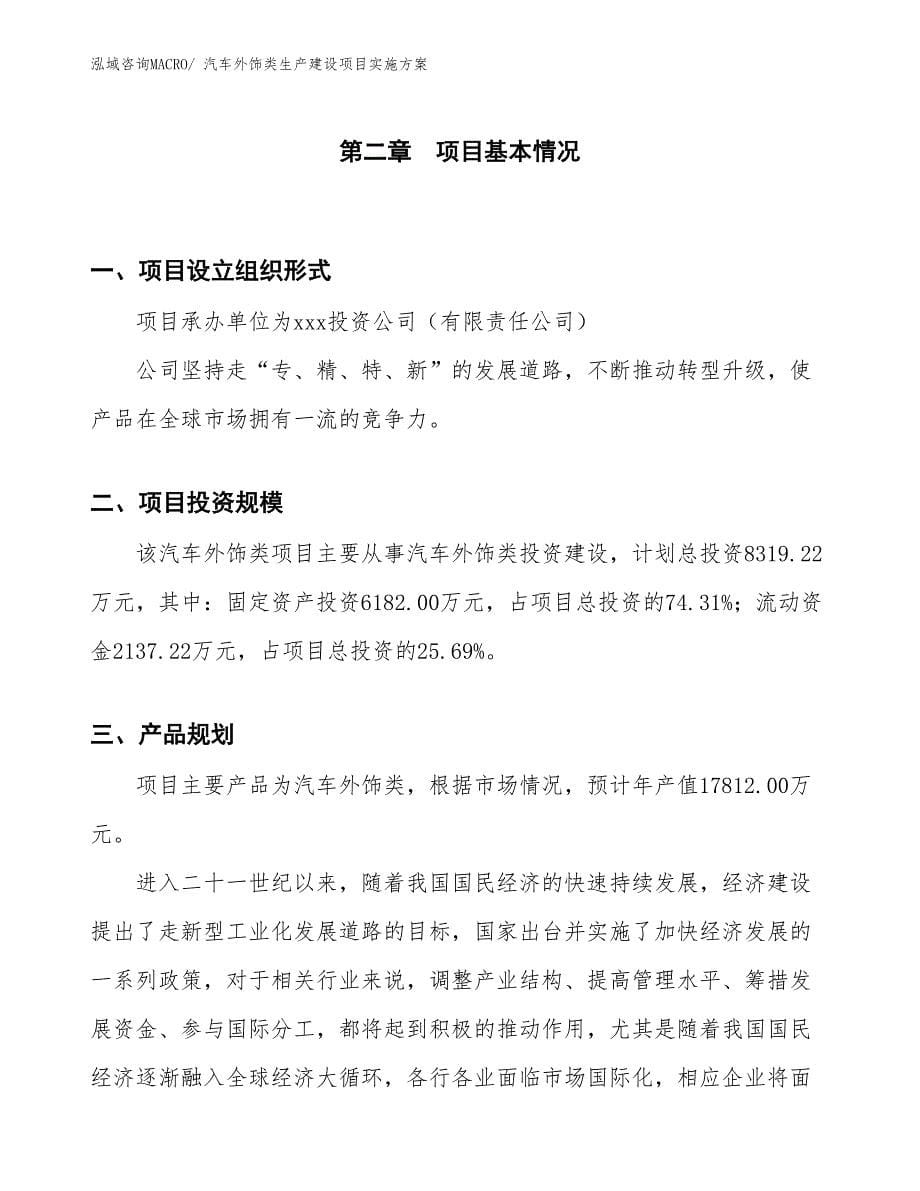 泓域咨询MACRO/ 汽车外饰类生产建设项目实施方案

第二章　项目基本情况

一、项目设立组织形式

项目承办单位为xxx投资公司（有限责任公司）

公司坚持走“专、精、特、新”的发展道路，不断推动转型升级，使产品在全球市场拥有一流的竞争力。

二、项目投资规模

该汽车外饰类项目主要从事汽车外饰类投资建设，计划总投资8319.22万元，其中：固定资产投资6182.00万元，占项目总投资的74.31%；流动资金2137.22万元，占项目总投资的25.69%。

三、产品规划

项目主要产品为汽车外饰类，根据市场情况，预计年产值17812.00万元。

进入二十一世纪以来，随着我国国民经济的快速持续发展，经济建设提出了走新型工业化发展道路的目标，国家出台并实施了加快经济发展的一系列政策，对于相关行业来说，调整产业结构、提高管理水平、筹措发展资金、参与国际分工，都将起到积极的推动作用，尤其是随着我国国民经济逐渐融入全球经济大循环，各行各业面临市场国际化，相应企业将面